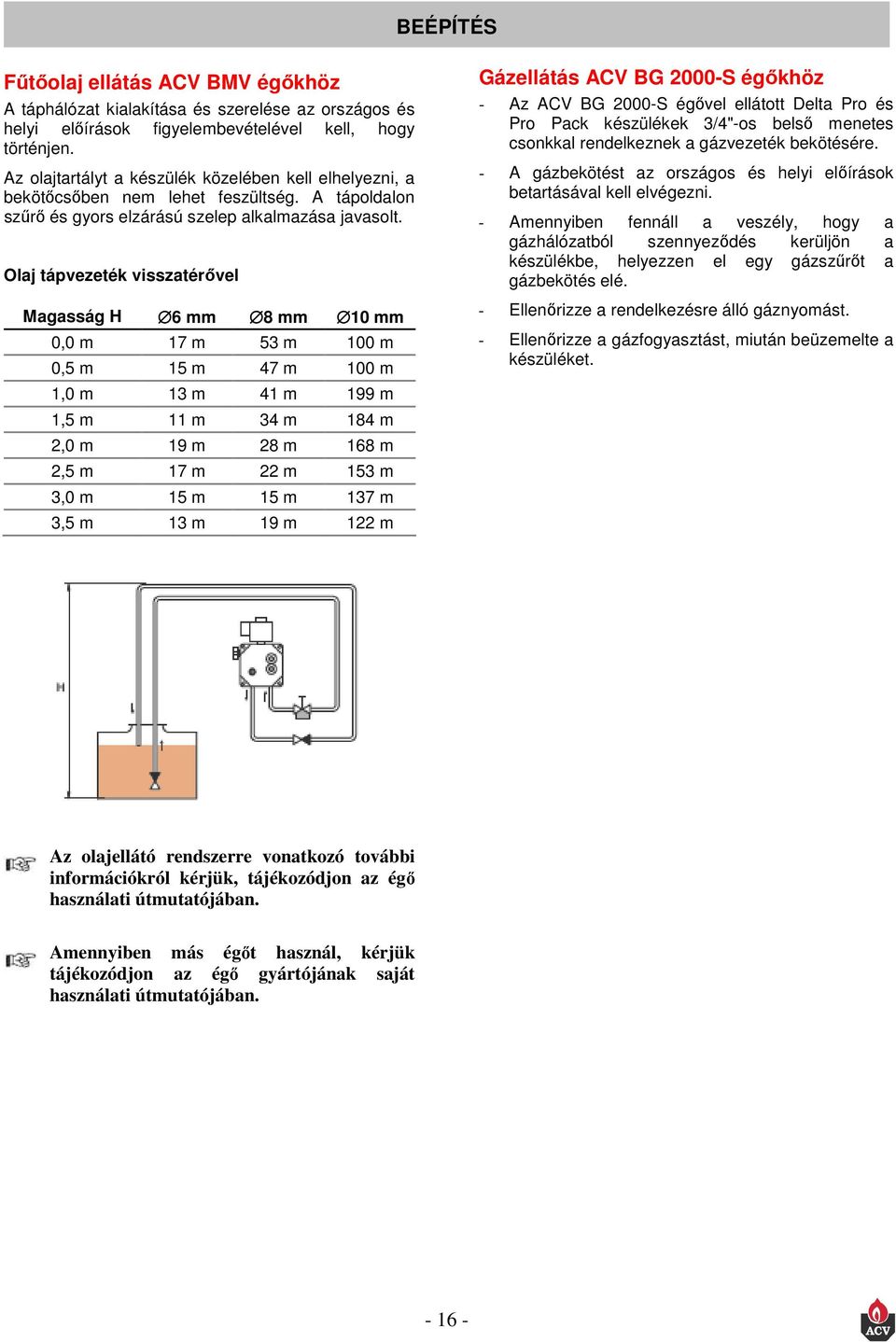 BEÉPÍTÉS

Fűtőolaj ellátás ACV BMV égőkhöz

A táphálózat kialakítása és szerelése az országos és helyi előírások figyelembevételével kell, hogy történjen.

Az olajtartályt a készülék közelében kell elhelyezni, a bekötőcsőben nem lehet feszültség. A tápoldalon szűrő és gyors elzárású szelep alkalmazása javasolt.

Olaj tápvezeték visszatérővel

| Magasság H | ∅6 mm | ∅8 mm | ∅10 mm |
|---|---|---|---|
| 0,0 m | 17 m | 53 m | 100 m |
| 0,5 m | 15 m | 47 m | 100 m |
| 1,0 m | 13 m | 41 m | 199 m |
| 1,5 m | 11 m | 34 m | 184 m |
| 2,0 m | 19 m | 28 m | 168 m |
| 2,5 m | 17 m | 22 m | 153 m |
| 3,0 m | 15 m | 15 m | 137 m |
| 3,5 m | 13 m | 19 m | 122 m |

H

Az olajellátó rendszerre vonatkozó további információkról kérjük, tájékozódjon az égő használati útmutatójában.

Amennyiben más égőt használ, kérjük tájékozódjon az égő gyártójának saját használati útmutatójában.

Gázellátás ACV BG 2000-S égőkhöz

- Az ACV BG 2000-S égővel ellátott Delta Pro és Pro Pack készülékek 3/4"-os belső menetes csonkkal rendelkeznek a gázvezeték bekötésére.

- A gázbekötést az országos és helyi előírások betartásával kell elvégezni.

- Amennyiben fennáll a veszély, hogy a gázhálózatból szennyeződés kerüljön a készülékbe, helyezzen el egy gázszűrőt a gázbekötés elé.

- Ellenőrizze a rendelkezésre álló gáznyomást.

- Ellenőrizze a gázfogyasztást, miután beüzemelte a készüléket.

- 16 -

ACV